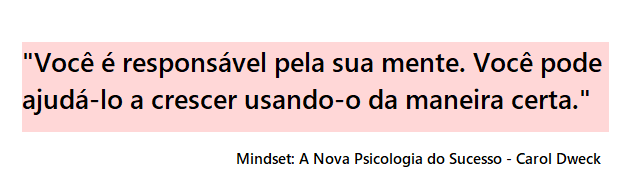 "Você é responsável pela sua mente. Você pode ajudá-lo a crescer usando-o da maneira certa."

Mindset: A Nova Psicologia do Sucesso - Carol Dweck